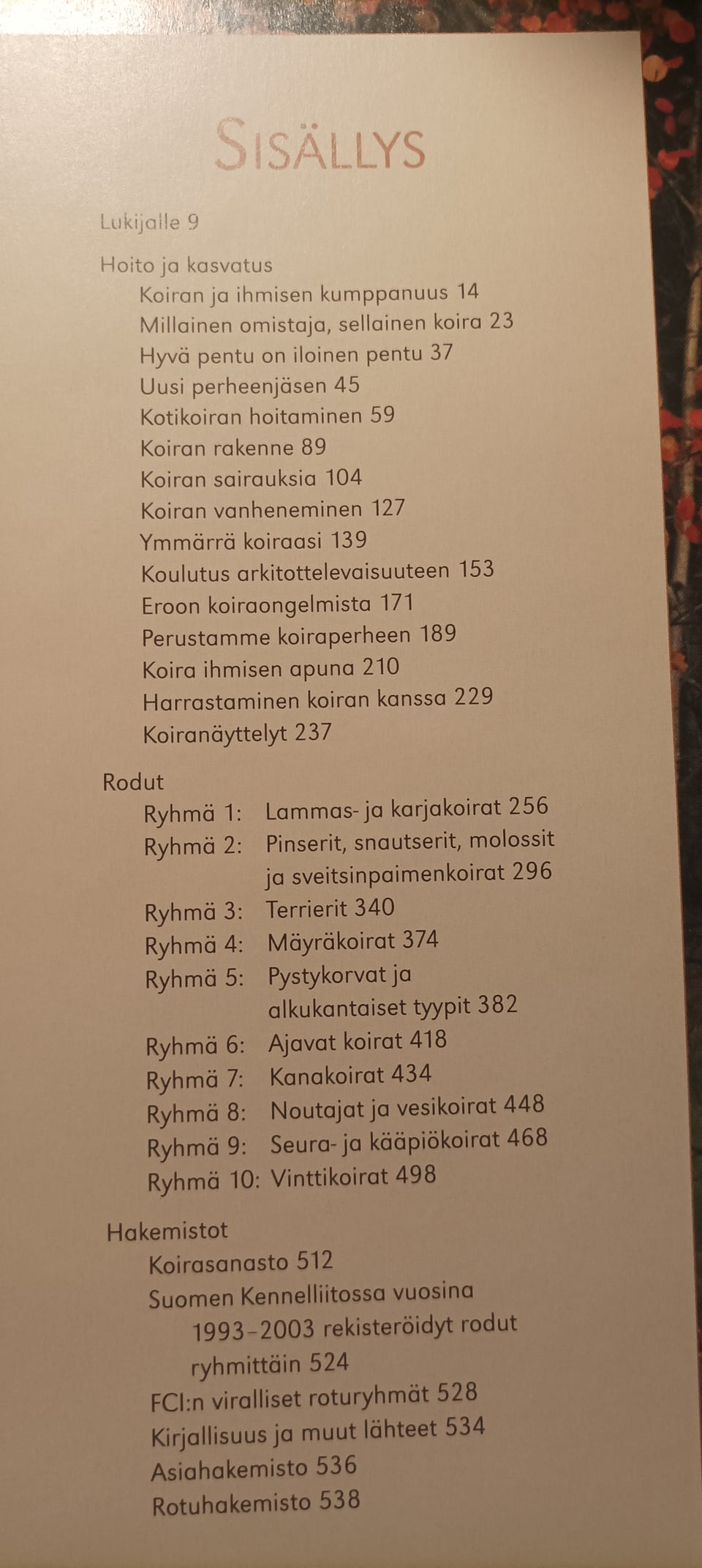 SISÄLLYS

Lukijalle 9

Hoito ja kasvatus
Koiran ja ihmisen kumppanuus 14
Millainen omistaja, sellainen koira 23
Hyvä pentu on iloinen pentu 37
Uusi perheenjäsen 45
Kotikoiran hoitaminen 59
Koiran rakenne 89
Koiran sairauksia 104
Koiran vanheneminen 127
Ymmärrä koiraasi 139
Koulutus arkitottelevaisuuteen 153
Eroon koiraongelmista 171
Perustamme koiraperheen 189
Koira ihmisen apuna 210
Harrastaminen koiran kanssa 229
Koiranäyttelyt 237

Rodut
Ryhmä 1: Lammas- ja karjakoirat 256
Ryhmä 2: Pinserit, snautserit, molossit ja sveitsinpaimenkoirat 296
Ryhmä 3: Terrierit 340
Ryhmä 4: Mäyräkoirat 374
Ryhmä 5: Pystykorvat ja alkukantaiset tyypit 382
Ryhmä 6: Ajavat koirat 418
Ryhmä 7: Kanakoirat 434
Ryhmä 8: Noutajat ja vesikoirat 448
Ryhmä 9: Seura- ja kääpiökoirat 468
Ryhmä 10: Vinttikoirat 498

Hakemistot
Koirasanasto 512
Suomen Kennelliitossa vuosina 1993–2003 rekisteröidyt rodut ryhmittäin 524
FCI:n viralliset roturyhmät 528
Kirjallisuus ja muut lähteet 534
Asiahakemisto 536
Rotuhakemisto 538